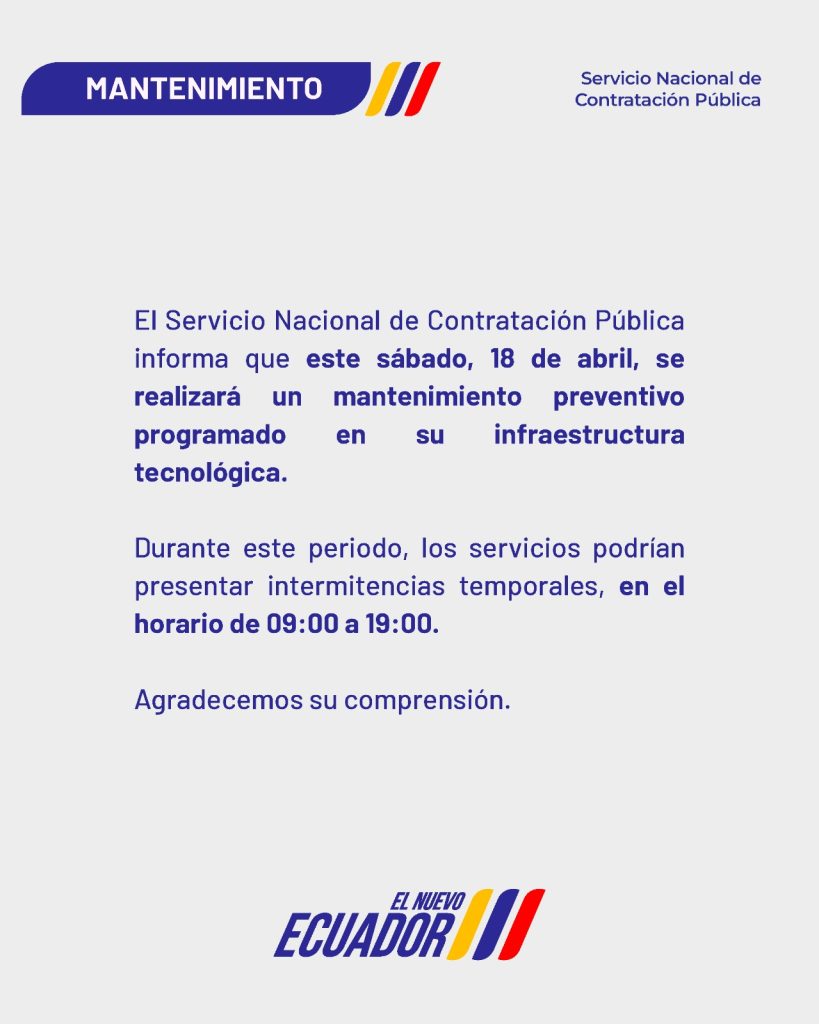 MANTENIMIENTO

Servicio Nacional de Contratación Pública

El Servicio Nacional de Contratación Pública informa que este sábado, 18 de abril, se realizará un mantenimiento preventivo programado en su infraestructura tecnológica.

Durante este periodo, los servicios podrían presentar intermitencias temporales, en el horario de 09:00 a 19:00.

Agradecemos su comprensión.

EL NUEVO
ECUADOR